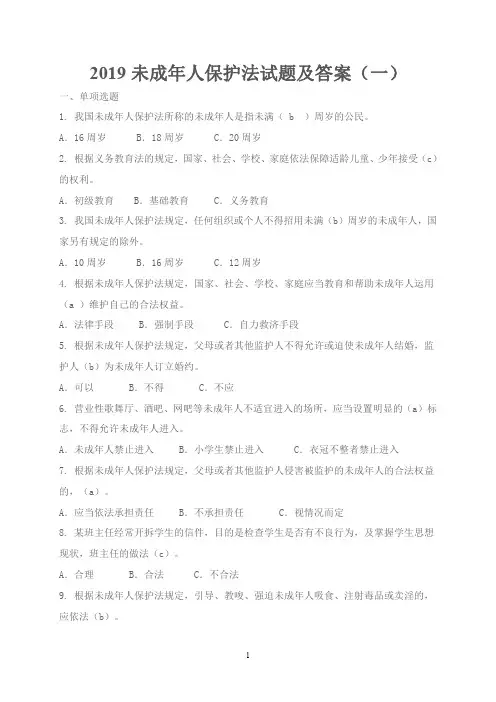 2019 未成年人保护法试题及答案（一）

一、单项选题

1. 我国未成年人保护法所称的未成年人是指未满（ b ）周岁的公民。

A. 16 周岁　B. 18 周岁　C. 20 周岁

2. 根据义务教育法的规定，国家、社会、学校、家庭依法保障适龄儿童、少年接受（c）的权利。

A. 初级教育　B. 基础教育　C. 义务教育

3. 我国未成年人保护法规定，任何组织或个人不得招用未满（b）周岁的未成年人，国家另有规定的除外。

A. 10 周岁　B. 16 周岁　C. 12 周岁

4. 根据未成年人保护法规定，国家、社会、学校、家庭应当教育和帮助未成年人运用（a ）维护自己的合法权益。

A. 法律手段　B. 强制手段　C. 自力救济手段

5. 根据未成年人保护法规定，父母或者其他监护人不得允许或迫使未成年人结婚，监护人（b）为未成年人订立婚约。

A. 可以　B. 不得　C. 不应

6. 营业性歌舞厅、酒吧、网吧等未成年人不适宜进入的场所，应当设置明显的（a）标志，不得允许未成年人进入。

A. 未成年人禁止进入　B. 小学生禁止进入　C. 衣冠不整者禁止进入

7. 根据未成年人保护法规定，父母或者其他监护人侵害被监护的未成年人的合法权益的，（a）。

A. 应当依法承担责任　B. 不承担责任　C. 视情况而定

8. 某班主任经常开拆学生的信件，目的是检查学生是否有不良行为，及掌握学生思想现状，班主任的做法（c）。

A. 合理　B. 合法　C. 不合法

9. 根据未成年人保护法规定，引导、教唆、强迫未成年人吸食、注射毒品或卖淫的，应依法（b）。

1